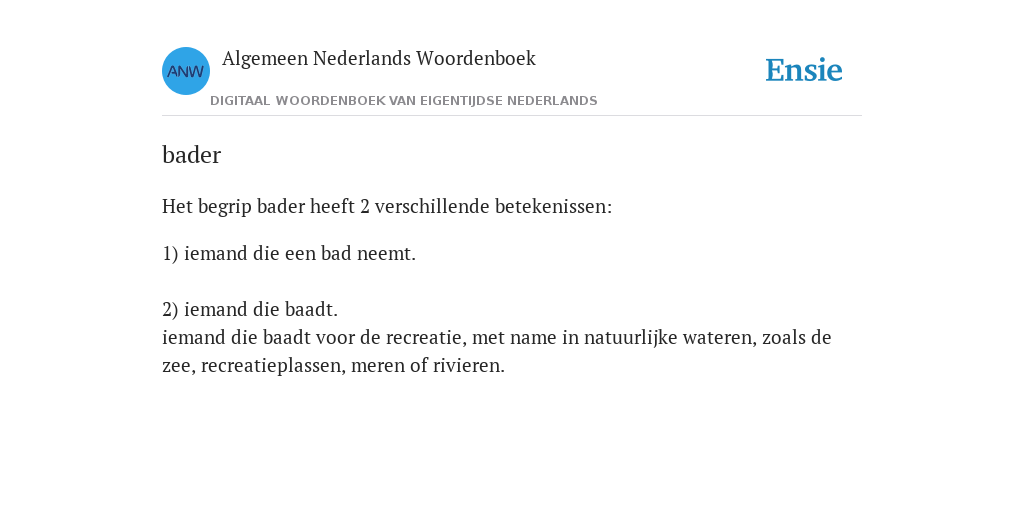 ANW

Algemeen Nederlands Woordenboek

DIGITAAL WOORDENBOEK VAN EIGENTIJDSE NEDERLANDS

Ensie

bader

Het begrip bader heeft 2 verschillende betekenissen:

1) iemand die een bad neemt.

2) iemand die baadt.
iemand die baadt voor de recreatie, met name in natuurlijke wateren, zoals de zee, recreatieplassen, meren of rivieren.